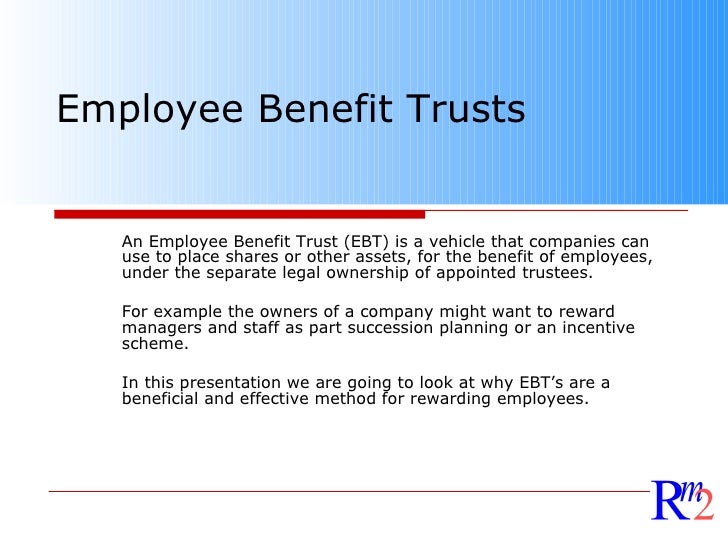 Employee Benefit Trusts

An Employee Benefit Trust (EBT) is a vehicle that companies can use to place shares or other assets, for the benefit of employees, under the separate legal ownership of appointed trustees.

For example the owners of a company might want to reward managers and staff as part succession planning or an incentive scheme.

In this presentation we are going to look at why EBT's are a beneficial and effective method for rewarding employees.

Rm2